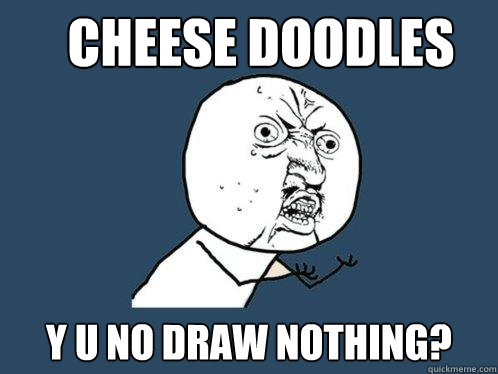 CHEESE DOODLES

Y U NO DRAW NOTHING?

quickmeme.com